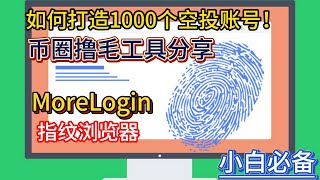 如何打造1000个空投账号！
币圈撸毛工具分享

MoreLogin
指纹浏览器

小白必备